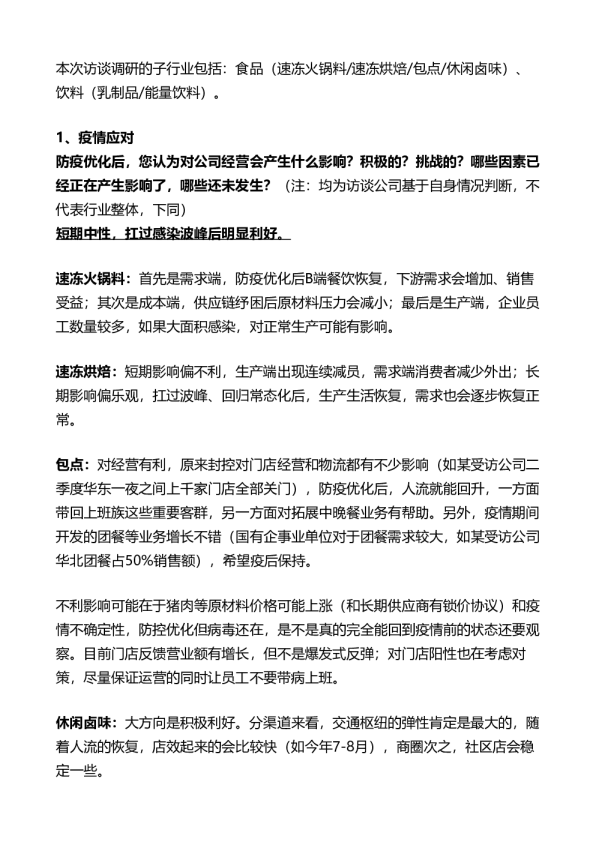 本次访谈调研的子行业包括：食品（速冻火锅料/速冻烘焙/包点/休闲卤味）、饮料（乳制品/能量饮料）。

1、疫情应对
防疫优化后，您认为对公司经营会产生什么影响？积极的？挑战的？哪些因素已经正在产生影响了，哪些还未发生？（注：均为访谈公司基于自身情况判断，不代表行业整体，下同）
短期中性，扛过感染波峰后明显利好。

速冻火锅料：首先是需求端，防疫优化后B端餐饮恢复，下游需求会增加、销售受益；其次是成本端，供应链纾困后原材料压力会减小；最后是生产端，企业员工数量较多，如果大面积感染，对正常生产可能有影响。

速冻烘焙：短期影响偏不利，生产端出现连续减员，需求端消费者减少外出；长期影响偏乐观，扛过波峰、回归常态化后，生产生活恢复，需求也会逐步恢复正常。

包点：对经营有利，原来封控对门店经营和物流都有不少影响（如某受访公司二季度华东一夜之间上千家门店全部关门），防疫优化后，人流就能回升，一方面带回上班族这些重要客群，另一方面对拓展中晚餐业务有帮助。另外，疫情期间开发的团餐等业务增长不错（国有企事业单位对于团餐需求较大，如某受访公司华北团餐占50%销售额），希望疫后保持。

不利影响可能在于猪肉等原材料价格可能上涨（和长期供应商有锁价协议）和疫情不确定性，防控优化但病毒还在，是不是真的完全能回到疫情前的状态还要观察。目前门店反馈营业额有增长，但不是爆发式反弹；对门店阳性也在考虑对策，尽量保证运营的同时让员工不要带病上班。

休闲卤味：大方向是积极利好。分渠道来看，交通枢纽的弹性肯定是最大的，随着人流的恢复，店效起来的会比较快（如今年7-8月），商圈次之，社区店会稳定一些。